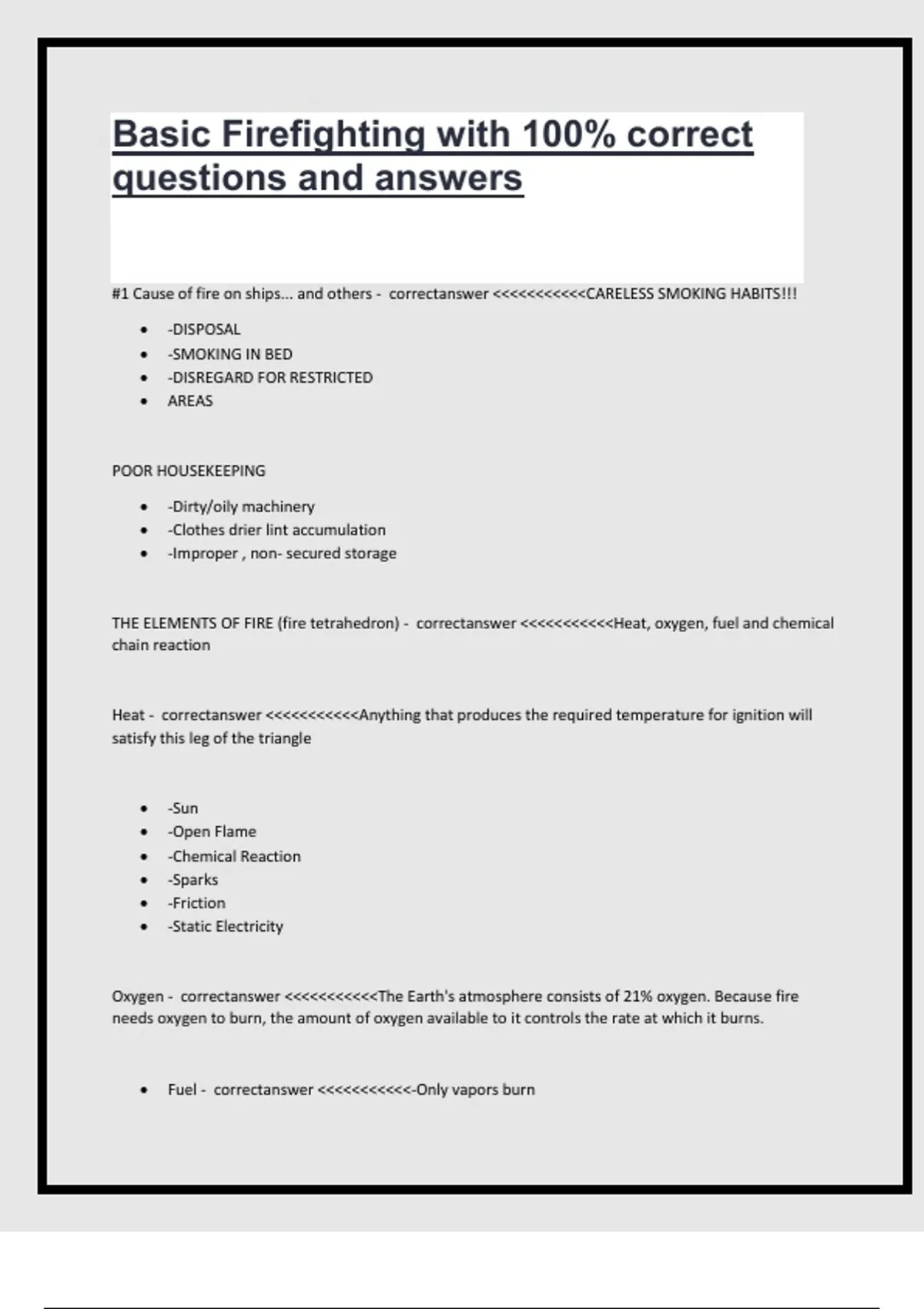 Basic Firefighting with 100% correct questions and answers

#1 Cause of fire on ships... and others - correctanswer <<<<<<<<<<<CARELESS SMOKING HABITS!!!

• -DISPOSAL
• -SMOKING IN BED
• -DISREGARD FOR RESTRICTED
• AREAS

POOR HOUSEKEEPING

• -Dirty/oily machinery
• -Clothes drier lint accumulation
• -Improper , non- secured storage

THE ELEMENTS OF FIRE (fire tetrahedron) - correctanswer <<<<<<<<<<<Heat, oxygen, fuel and chemical chain reaction

Heat - correctanswer <<<<<<<<<<<Anything that produces the required temperature for ignition will satisfy this leg of the triangle

• -Sun
• -Open Flame
• -Chemical Reaction
• -Sparks
• -Friction
• -Static Electricity

Oxygen - correctanswer <<<<<<<<<<<The Earth's atmosphere consists of 21% oxygen. Because fire needs oxygen to burn, the amount of oxygen available to it controls the rate at which it burns.

• Fuel - correctanswer <<<<<<<<<<<-Only vapors burn